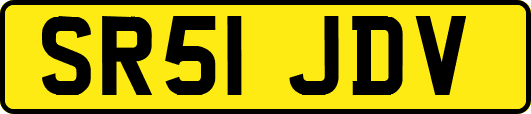 SR51 JDV